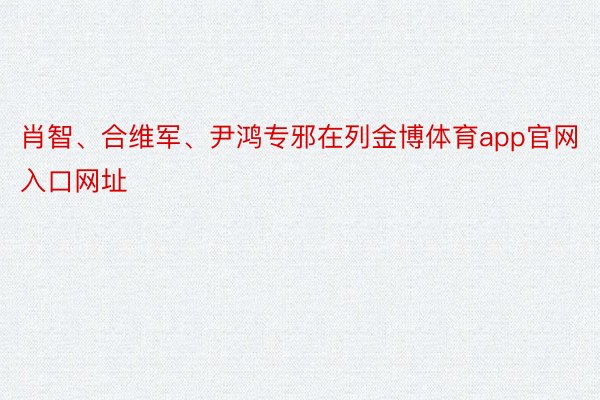 肖智、合维军、尹鸿专邪在列金博体育app官网入口网址